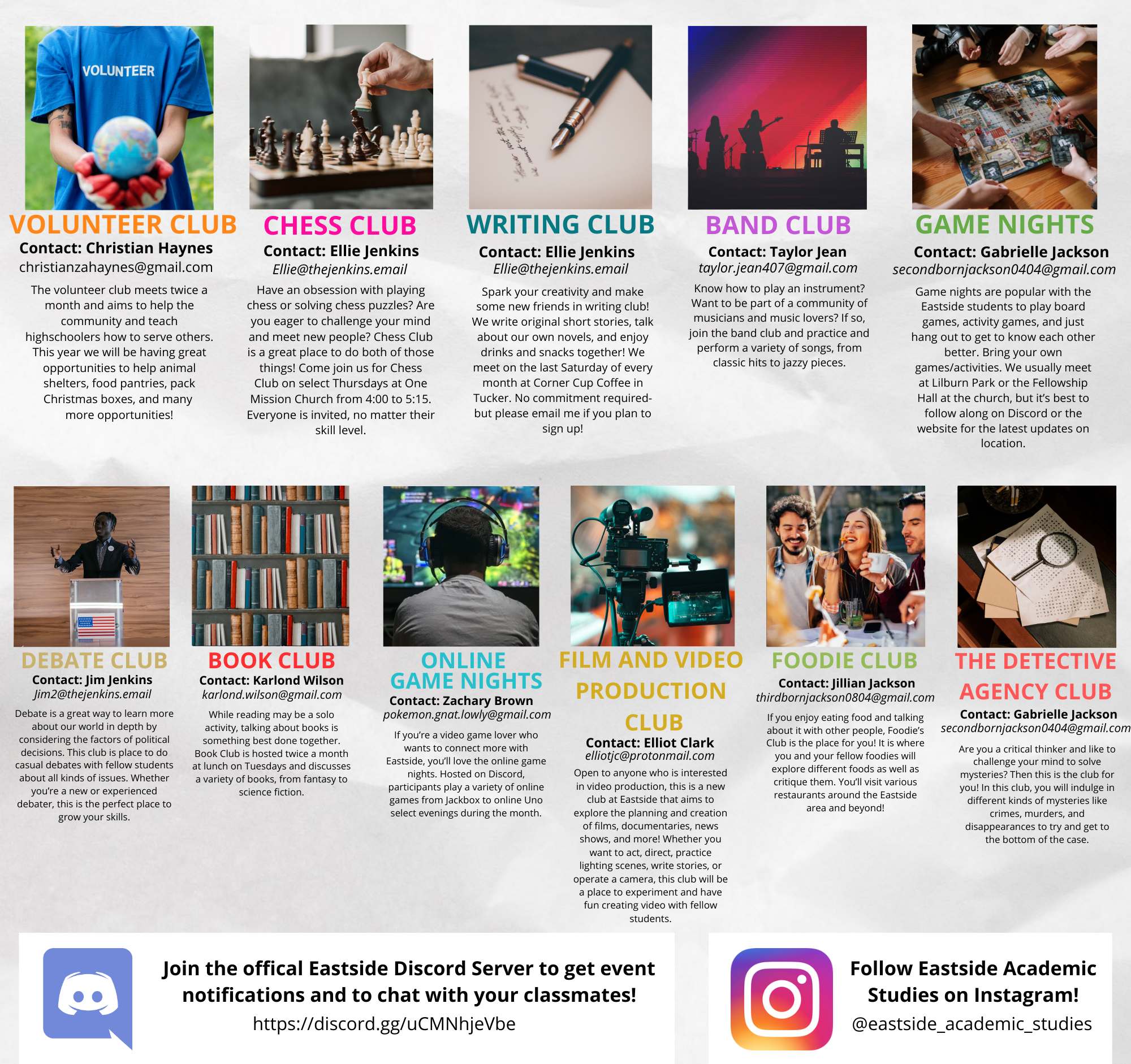 VOLUNTEER

VOLUNTEER CLUB
Contact: Christian Haynes
christianzahaynes@gmail.com
The volunteer club meets twice a month and aims to help the community and teach highschoolers how to serve others. This year we will be having great opportunities to help animal shelters, food pantries, pack Christmas boxes, and many more opportunities!

CHESS CLUB
Contact: Ellie Jenkins
Ellie@thejenkins.email
Have an obsession with playing chess or solving chess puzzles? Are you eager to challenge your mind and meet new people? Chess Club is a great place to do both of those things! Come join us for Chess Club on select Thursdays at One Mission Church from 4:00 to 5:15. Everyone is invited, no matter their skill level.

WRITING CLUB
Contact: Ellie Jenkins
Ellie@thejenkins.email
Spark your creativity and make some new friends in writing club! We write original short stories, talk about our own novels, and enjoy drinks and snacks together! We meet on the last Saturday of every month at Corner Cup Coffee in Tucker. No commitment required- but please email me if you plan to sign up!

BAND CLUB
Contact: Taylor Jean
taylor.jean407@gmail.com
Know how to play an instrument? Want to be part of a community of musicians and music lovers? If so, join the band club and practice and perform a variety of songs, from classic hits to jazzy pieces.

GAME NIGHTS
Contact: Gabrielle Jackson
secondbornjackson0404@gmail.com
Game nights are popular with the Eastside students to play board games, activity games, and just hang out to get to know each other better. Bring your own games/activities. We usually meet at Lilburn Park or the Fellowship Hall at the church, but it's best to follow along on Discord or the website for the latest updates on location.

DEBATE CLUB
Contact: Jim Jenkins
Jim2@thejenkins.email
Debate is a great way to learn more about our world in depth by considering the factors of political decisions. This club is place to do casual debates with fellow students about all kinds of issues. Whether you're a new or experienced debater, this is the perfect place to grow your skills.

BOOK CLUB
Contact: Karlond Wilson
karlond.wilson@gmail.com
While reading may be a solo activity, talking about books is something best done together. Book Club is hosted twice a month at lunch on Tuesdays and discusses a variety of books, from fantasy to science fiction.

ONLINE GAME NIGHTS
Contact: Zachary Brown
pokemon.gnat.lowly@gmail.com
If you're a video game lover who wants to connect more with Eastside, you'll love the online game nights. Hosted on Discord, participants play a variety of online games from Jackbox to online Uno select evenings during the month.

FILM AND VIDEO PRODUCTION CLUB
Contact: Elliot Clark
elliotjc@protonmail.com
Open to anyone who is interested in video production, this is a new club at Eastside that aims to explore the planning and creation of films, documentaries, news shows, and more! Whether you want to act, direct, practice lighting scenes, write stories, or operate a camera, this club will be a place to experiment and have fun creating video with fellow students.

FOODIE CLUB
Contact: Jillian Jackson
thirdbornjackson0804@gmail.com
If you enjoy eating food and talking about it with other people, Foodie's Club is the place for you! It is where you and your fellow foodies will explore different foods as well as critique them. You'll visit various restaurants around the Eastside area and beyond!

THE DETECTIVE AGENCY CLUB
Contact: Gabrielle Jackson
secondbornjackson0404@gmail.com
Are you a critical thinker and like to challenge your mind to solve mysteries? Then this is the club for you! In this club, you will indulge in different kinds of mysteries like crimes, murders, and disappearances to try and get to the bottom of the case.

Join the offical Eastside Discord Server to get event notifications and to chat with your classmates!
https://discord.gg/uCMNhjeVbe

Follow Eastside Academic Studies on Instagram!
@eastside_academic_studies